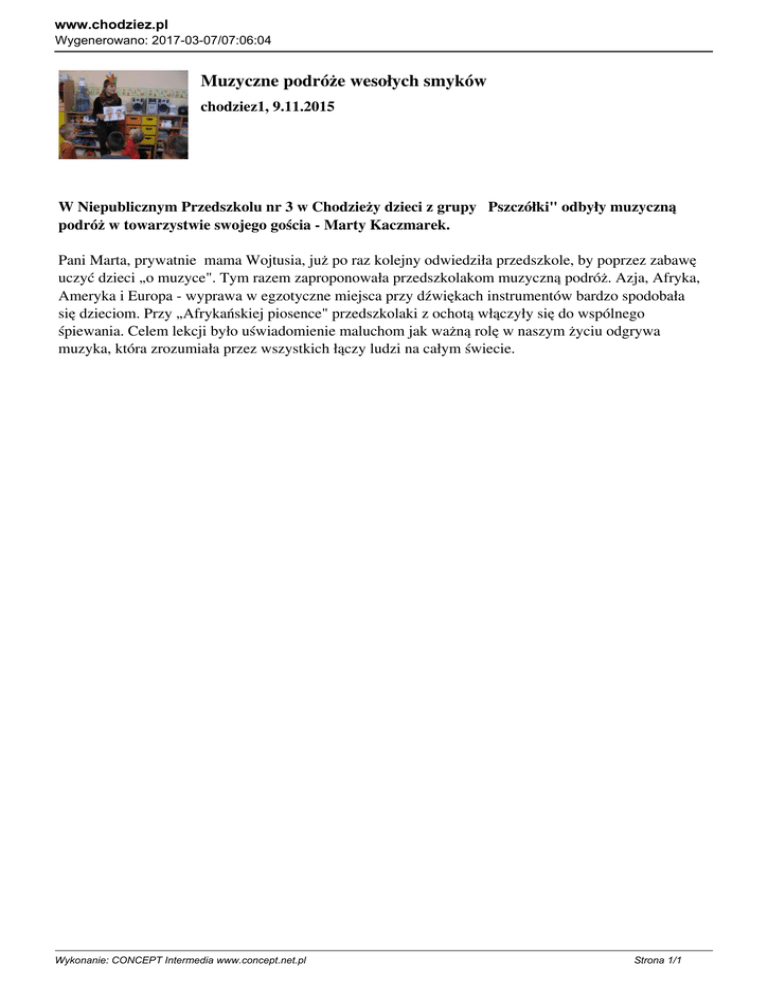 www.chodziez.pl
Wygenerowano: 2017-03-07/07:06:04

Muzyczne podróże wesołych smyków

chodziez1, 9.11.2015

W Niepublicznym Przedszkolu nr 3 w Chodzieży dzieci z grupy Pszczółki" odbyły muzyczną podróż w towarzystwie swojego gościa - Marty Kaczmarek.

Pani Marta, prywatnie mama Wojtusia, już po raz kolejny odwiedziła przedszkole, by poprzez zabawę uczyć dzieci „o muzyce". Tym razem zaproponowała przedszkolakom muzyczną podróż. Azja, Afryka, Ameryka i Europa - wyprawa w egzotyczne miejsca przy dźwiękach instrumentów bardzo spodobała się dzieciom. Przy „Afrykańskiej piosence" przedszkolaki z ochotą włączyły się do wspólnego śpiewania. Celem lekcji było uświadomienie maluchom jak ważną rolę w naszym życiu odgrywa muzyka, która zrozumiała przez wszystkich łączy ludzi na całym świecie.

Wykonanie: CONCEPT Intermedia www.concept.net.pl

Strona 1/1